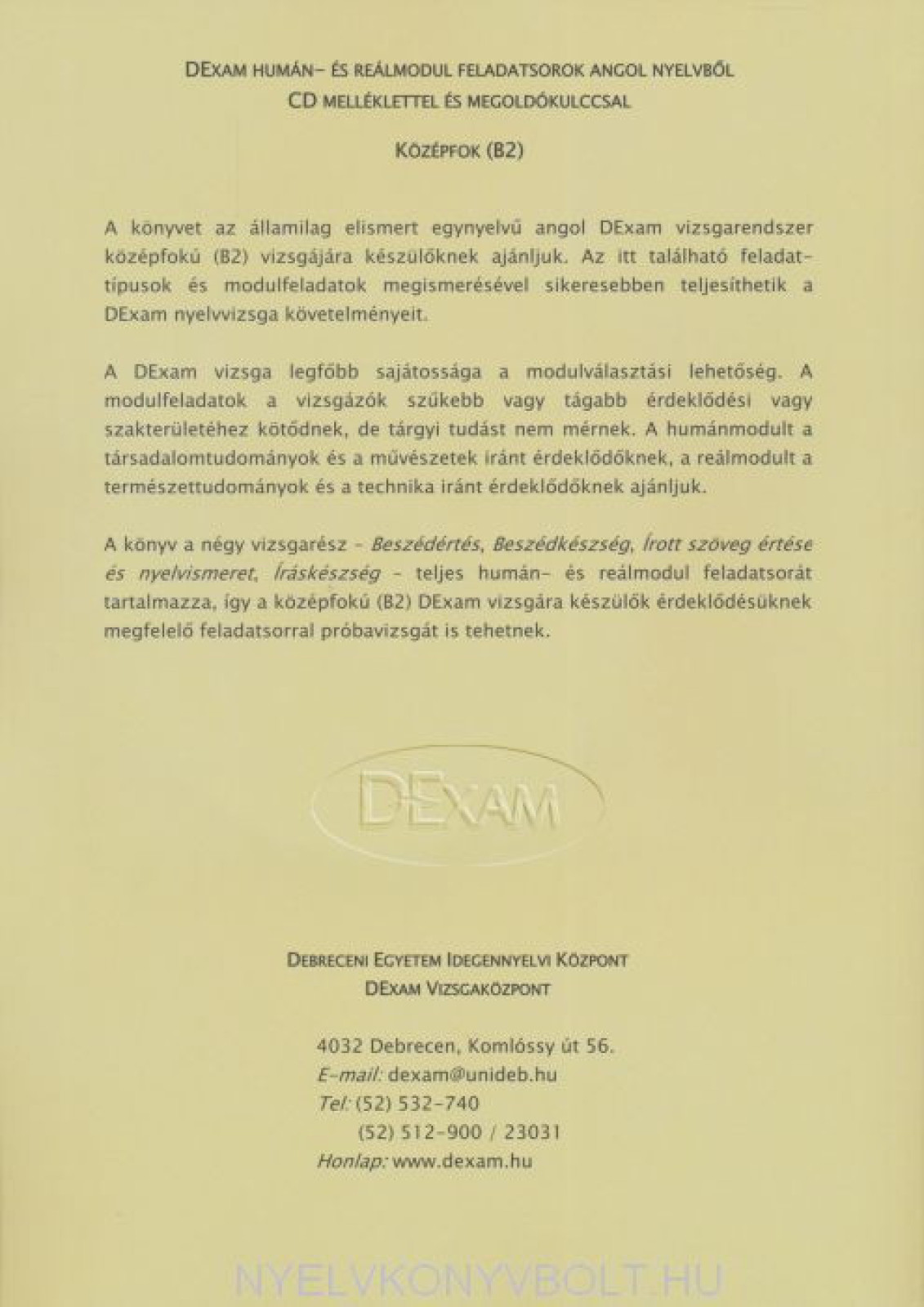 DExam humán- és reálmodul feladatsorok angol nyelvből
CD melléklettel és megoldókulccsal

Középfok (B2)

A könyvet az államilag elismert egynyelvű angol DExam vizsgarendszer középfokú (B2) vizsgájára készülőknek ajánljuk. Az itt található feladattípusok és modulfeladatok megismerésével sikeresebben teljesíthetik a DExam nyelvvizsga követelményeit.

A DExam vizsga legfőbb sajátossága a modulválasztási lehetőség. A modulfeladatok a vizsgázók szűkebb vagy tágabb érdeklődési vagy szakterületéhez kötődnek, de tárgyi tudást nem mérnek. A humánmodult a társadalomtudományok és a művészetek iránt érdeklődőknek, a reálmodult a természettudományok és a technika iránt érdeklődőknek ajánljuk.

A könyv a négy vizsgarész - Beszédértés, Beszédkészség, Írott szöveg értése és nyelvismeret, Íráskészség - teljes humán- és reálmodul feladatsorát tartalmazza, így a középfokú (B2) DExam vizsgára készülők érdeklődésüknek megfelelő feladatsorral próbavizsgát is tehetnek.

DExam

Debreceni Egyetem Idegennyelvi Központ
DExam Vizsgaközpont

4032 Debrecen, Komlóssy út 56.
E-mail: dexam@unideb.hu
Tel: (52) 532-740
(52) 512-900 / 23031
Honlap: www.dexam.hu

NYELVKONYVBOLT.HU